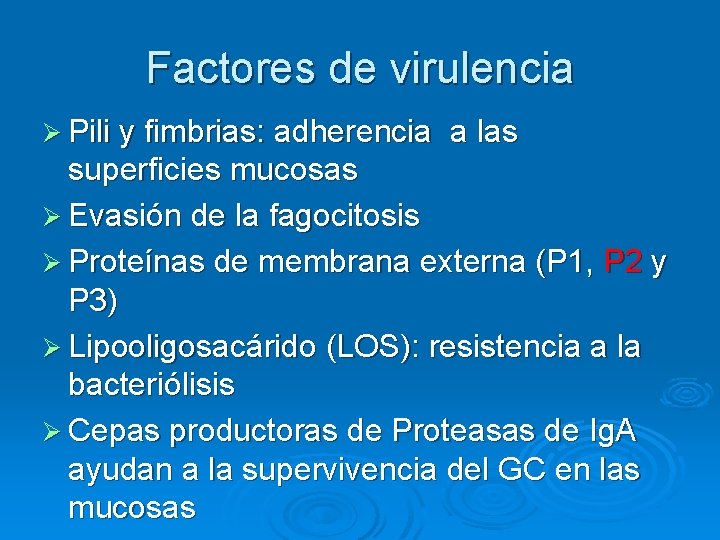 Factores de virulencia

➢ Pili y fimbrias: adherencia a las superficies mucosas

➢ Evasión de la fagocitosis

➢ Proteínas de membrana externa (P1, P2 y P3)

➢ Lipooligosacárido (LOS): resistencia a la bacteriólisis

➢ Cepas productoras de Proteasas de IgA ayudan a la supervivencia del GC en las mucosas